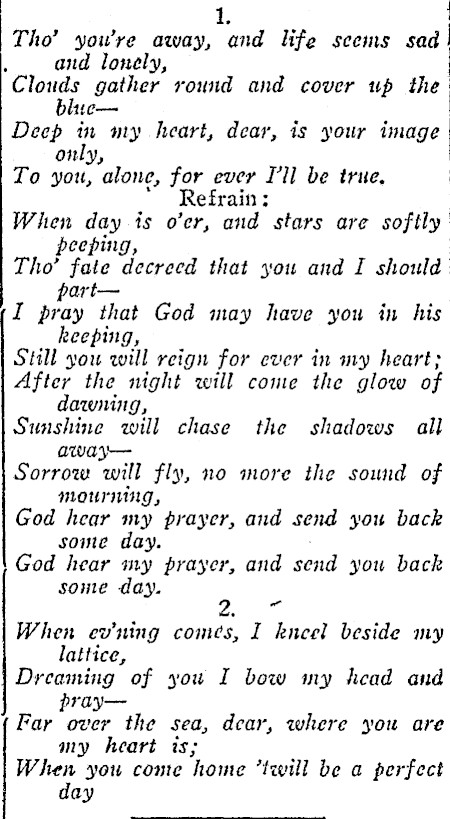 1.

Tho' you're away, and life seems sad and lonely,
Clouds gather round and cover up the blue—
Deep in my heart, dear, is your image only,
To you, alone, for ever I'll be true.

Refrain:

When day is o'er, and stars are softly peeping,
Tho' fate decreed that you and I should part—
I pray that God may have you in his keeping,
Still you will reign for ever in my heart;
After the night will come the glow of dawning,
Sunshine will chase the shadows all away—
Sorrow will fly, no more the sound of mourning,
God hear my prayer, and send you back some day.
God hear my prayer, and send you back some day.

2.

When ev'ning comes, I kneel beside my lattice,
Dreaming of you I bow my head and pray—
Far over the sea, dear, where you are my heart is;
When you come home 'twill be a perfect day